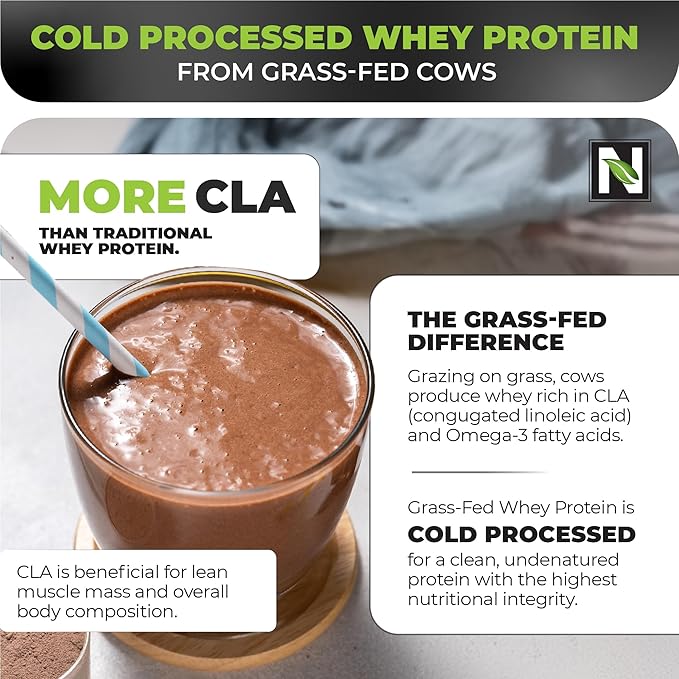 COLD PROCESSED WHEY PROTEIN
FROM GRASS-FED COWS

N

MORE CLA
THAN TRADITIONAL WHEY PROTEIN.

THE GRASS-FED DIFFERENCE

Grazing on grass, cows produce whey rich in CLA (congugated linoleic acid) and Omega-3 fatty acids.

Grass-Fed Whey Protein is
COLD PROCESSED
for a clean, undenatured protein with the highest nutritional integrity.

CLA is beneficial for lean muscle mass and overall body composition.